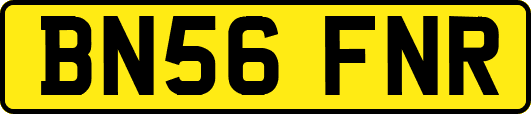 BN56 FNR